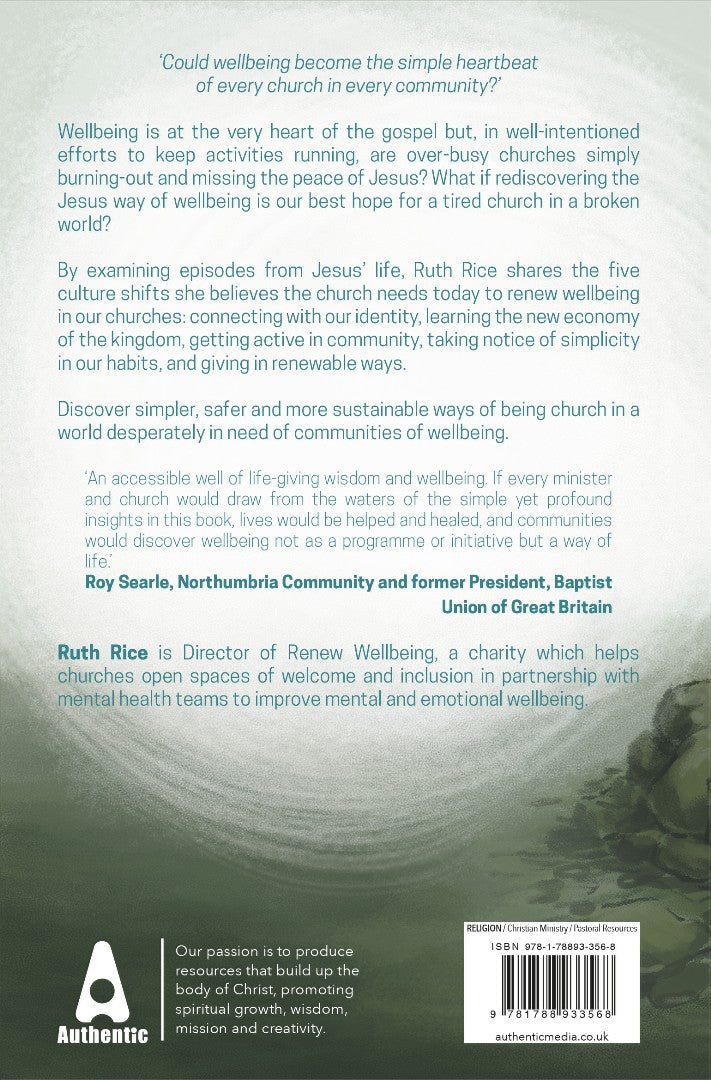 'Could wellbeing become the simple heartbeat of every church in every community?'

Wellbeing is at the very heart of the gospel but, in well-intentioned efforts to keep activities running, are over-busy churches simply burning-out and missing the peace of Jesus? What if rediscovering the Jesus way of wellbeing is our best hope for a tired church in a broken world?

By examining episodes from Jesus' life, Ruth Rice shares the five culture shifts she believes the church needs today to renew wellbeing in our churches: connecting with our identity, learning the new economy of the kingdom, getting active in community, taking notice of simplicity in our habits, and giving in renewable ways.

Discover simpler, safer and more sustainable ways of being church in a world desperately in need of communities of wellbeing.

'An accessible well of life-giving wisdom and wellbeing. If every minister and church would draw from the waters of the simple yet profound insights in this book, lives would be helped and healed, and communities would discover wellbeing not as a programme or initiative but a way of life.'
Roy Searle, Northumbria Community and former President, Baptist Union of Great Britain

Ruth Rice is Director of Renew Wellbeing, a charity which helps churches open spaces of welcome and inclusion in partnership with mental health teams to improve mental and emotional wellbeing.

Authentic

Our passion is to produce resources that build up the body of Christ, promoting spiritual growth, wisdom, mission and creativity.

RELIGION / Christian Ministry / Pastoral Resources
ISBN 978-1-78893-356-8
9 781788 933568
authenticmedia.co.uk